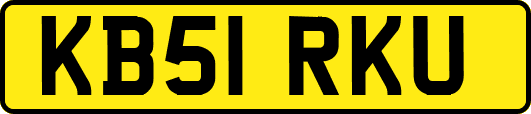 KB51 RKU